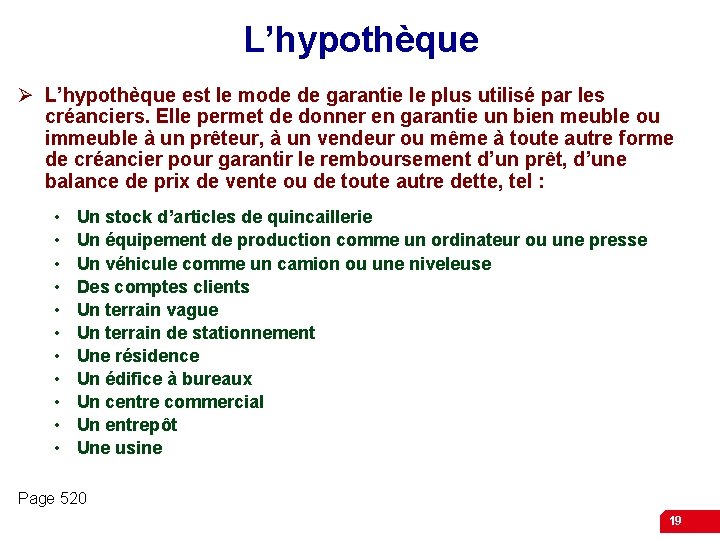 L’hypothèque

➢ L’hypothèque est le mode de garantie le plus utilisé par les créanciers. Elle permet de donner en garantie un bien meuble ou immeuble à un prêteur, à un vendeur ou même à toute autre forme de créancier pour garantir le remboursement d’un prêt, d’une balance de prix de vente ou de toute autre dette, tel :

• Un stock d’articles de quincaillerie
• Un équipement de production comme un ordinateur ou une presse
• Un véhicule comme un camion ou une niveleuse
• Des comptes clients
• Un terrain vague
• Un terrain de stationnement
• Une résidence
• Un édifice à bureaux
• Un centre commercial
• Un entrepôt
• Une usine

Page 520

19